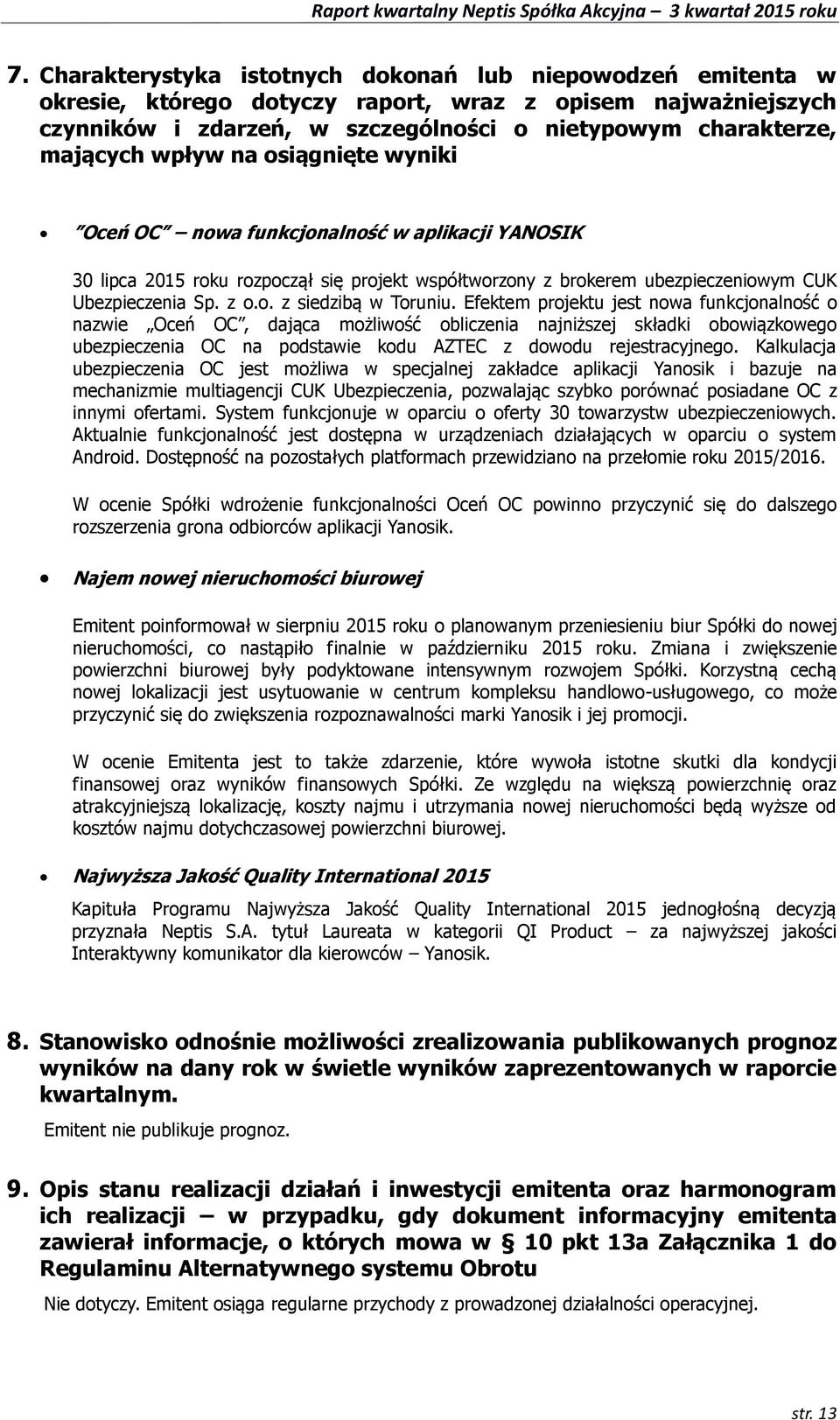 Raport kwartalny Neptis Spółka Akcyjna – 3 kwartał 2015 roku

7. Charakterystyka istotnych dokonań lub niepowodzeń emitenta w okresie, którego dotyczy raport, wraz z opisem najważniejszych czynników i zdarzeń, w szczególności o nietypowym charakterze, mających wpływ na osiągnięte wyniki

• "Oceń OC" – nowa funkcjonalność w aplikacji YANOSIK

30 lipca 2015 roku rozpoczął się projekt współtworzony z brokerem ubezpieczeniowym CUK Ubezpieczenia Sp. z o.o. z siedzibą w Toruniu. Efektem projektu jest nowa funkcjonalność o nazwie „Oceń OC", dająca możliwość obliczenia najniższej składki obowiązkowego ubezpieczenia OC na podstawie kodu AZTEC z dowodu rejestracyjnego. Kalkulacja ubezpieczenia OC jest możliwa w specjalnej zakładce aplikacji Yanosik i bazuje na mechanizmie multiagencji CUK Ubezpieczenia, pozwalając szybko porównać posiadane OC z innymi ofertami. System funkcjonuje w oparciu o oferty 30 towarzystw ubezpieczeniowych. Aktualnie funkcjonalność jest dostępna w urządzeniach działających w oparciu o system Android. Dostępność na pozostałych platformach przewidziano na przełomie roku 2015/2016.

W ocenie Spółki wdrożenie funkcjonalności Oceń OC powinno przyczynić się do dalszego rozszerzenia grona odbiorców aplikacji Yanosik.

• Najem nowej nieruchomości biurowej

Emitent poinformował w sierpniu 2015 roku o planowanym przeniesieniu biur Spółki do nowej nieruchomości, co nastąpiło finalnie w październiku 2015 roku. Zmiana i zwiększenie powierzchni biurowej były podyktowane intensywnym rozwojem Spółki. Korzystną cechą nowej lokalizacji jest usytuowanie w centrum kompleksu handlowo-usługowego, co może przyczynić się do zwiększenia rozpoznawalności marki Yanosik i jej promocji.

W ocenie Emitenta jest to także zdarzenie, które wywoła istotne skutki dla kondycji finansowej oraz wyników finansowych Spółki. Ze względu na większą powierzchnię oraz atrakcyjniejszą lokalizację, koszty najmu i utrzymania nowej nieruchomości będą wyższe od kosztów najmu dotychczasowej powierzchni biurowej.

• Najwyższa Jakość Quality International 2015

Kapituła Programu Najwyższa Jakość Quality International 2015 jednogłośną decyzją przyznała Neptis S.A. tytuł Laureata w kategorii QI Product – za najwyższej jakości Interaktywny komunikator dla kierowców – Yanosik.

8. Stanowisko odnośnie możliwości zrealizowania publikowanych prognoz wyników na dany rok w świetle wyników zaprezentowanych w raporcie kwartalnym.

Emitent nie publikuje prognoz.

9. Opis stanu realizacji działań i inwestycji emitenta oraz harmonogram ich realizacji – w przypadku, gdy dokument informacyjny emitenta zawierał informacje, o których mowa w § 10 pkt 13a Załącznika 1 do Regulaminu Alternatywnego systemu Obrotu

Nie dotyczy. Emitent osiąga regularne przychody z prowadzonej działalności operacyjnej.

str. 13